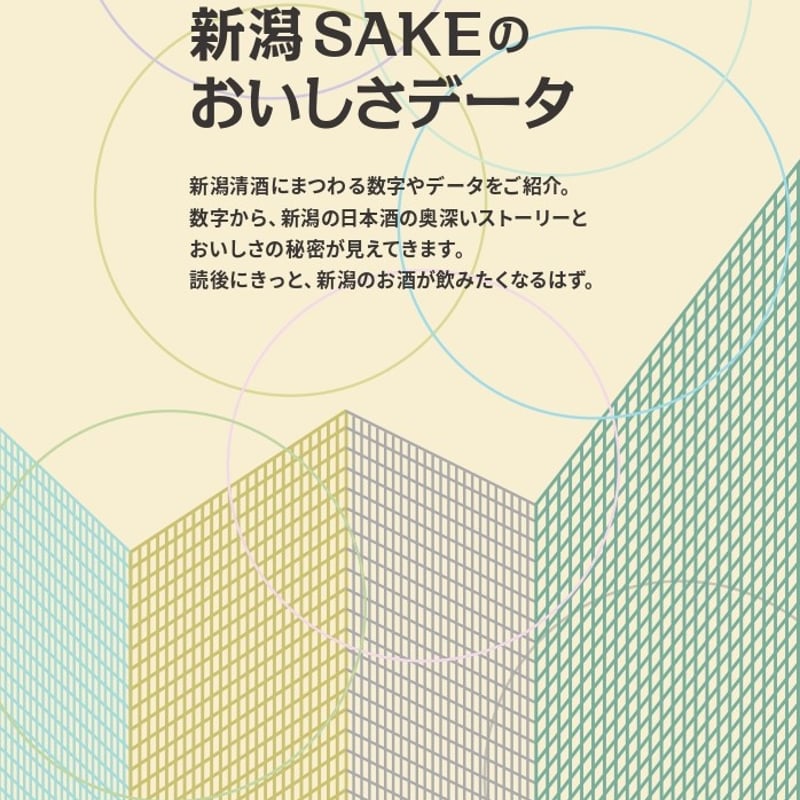 新潟SAKEの
おいしさデータ

新潟清酒にまつわる数字やデータをご紹介。
数字から、新潟の日本酒の奥深いストーリーと
おいしさの秘密が見えてきます。
読後にきっと、新潟のお酒が飲みたくなるはず。